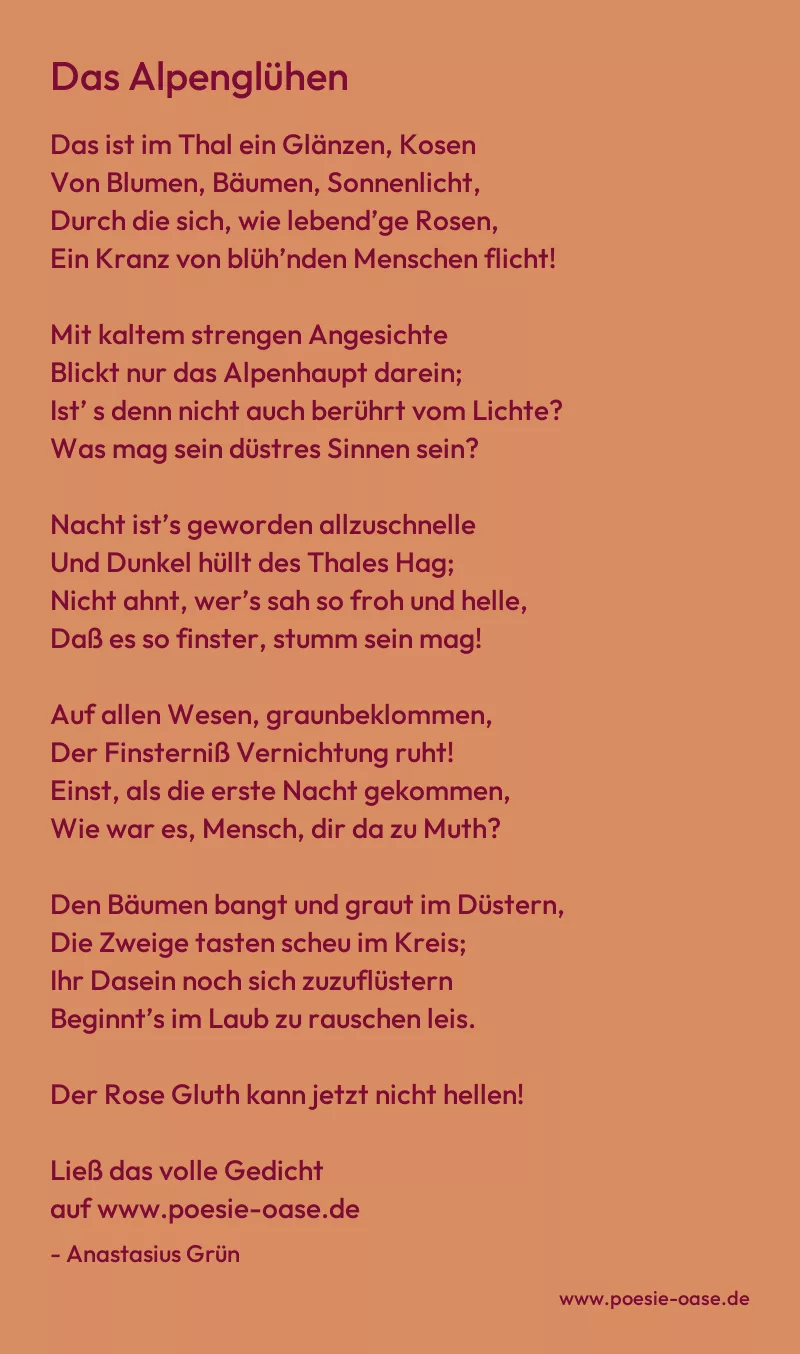 Das Alpenglühen

Das ist im Thal ein Glänzen, Kosen
Von Blumen, Bäumen, Sonnenlicht,
Durch die sich, wie lebend'ge Rosen,
Ein Kranz von blüh'nden Menschen flicht!

Mit kaltem strengen Angesichte
Blickt nur das Alpenhaupt darein;
Ist' s denn nicht auch berührt vom Lichte?
Was mag sein düstres Sinnen sein?

Nacht ist's geworden allzuschnelle
Und Dunkel hüllt des Thales Hag;
Nicht ahnt, wer's sah so froh und helle,
Daß es so finster, stumm sein mag!

Auf allen Wesen, graunbeklommen,
Der Finsterniß Vernichtung ruht!
Einst, als die erste Nacht gekommen,
Wie war es, Mensch, dir da zu Muth?

Den Bäumen bangt und graut im Düstern,
Die Zweige tasten scheu im Kreis;
Ihr Dasein noch sich zuzuflüstern
Beginnt's im Laub zu rauschen leis.

Der Rose Gluth kann jetzt nicht hellen!

Ließ das volle Gedicht
auf www.poesie-oase.de

- Anastasius Grün

www.poesie-oase.de